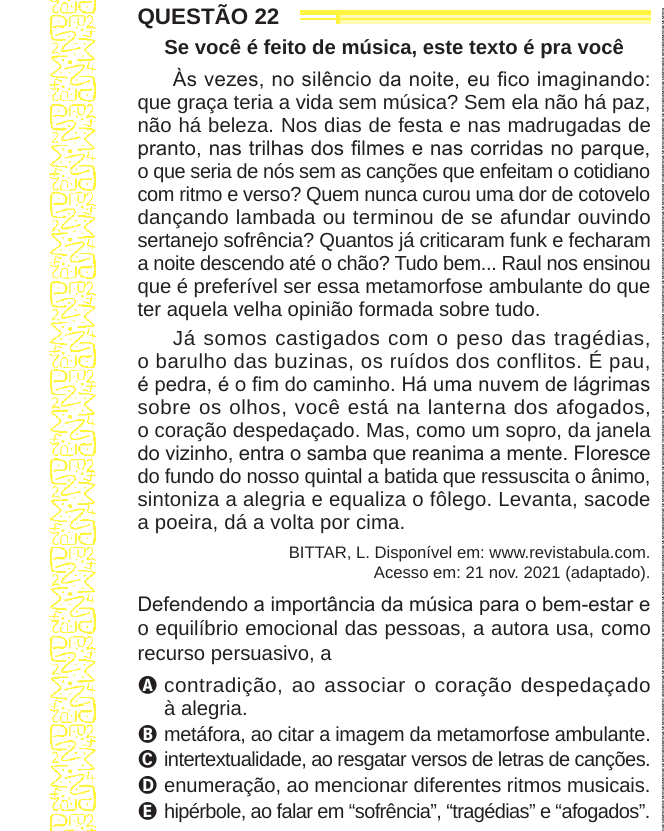 QUESTÃO 22

Se você é feito de música, este texto é pra você

Às vezes, no silêncio da noite, eu fico imaginando: que graça teria a vida sem música? Sem ela não há paz, não há beleza. Nos dias de festa e nas madrugadas de pranto, nas trilhas dos filmes e nas corridas no parque, o que seria de nós sem as canções que enfeitam o cotidiano com ritmo e verso? Quem nunca curou uma dor de cotovelo dançando lambada ou terminou de se afundar ouvindo sertanejo sofrência? Quantos já criticaram funk e fecharam a noite descendo até o chão? Tudo bem... Raul nos ensinou que é preferível ser essa metamorfose ambulante do que ter aquela velha opinião formada sobre tudo.

Já somos castigados com o peso das tragédias, o barulho das buzinas, os ruídos dos conflitos. É pau, é pedra, é o fim do caminho. Há uma nuvem de lágrimas sobre os olhos, você está na lanterna dos afogados, o coração despedaçado. Mas, como um sopro, da janela do vizinho, entra o samba que reanima a mente. Floresce do fundo do nosso quintal a batida que ressuscita o ânimo, sintoniza a alegria e equaliza o fôlego. Levanta, sacode a poeira, dá a volta por cima.

BITTAR, L. Disponível em: www.revistabula.com. Acesso em: 21 nov. 2021 (adaptado).

Defendendo a importância da música para o bem-estar e o equilíbrio emocional das pessoas, a autora usa, como recurso persuasivo, a

A contradição, ao associar o coração despedaçado à alegria.
B metáfora, ao citar a imagem da metamorfose ambulante.
C intertextualidade, ao resgatar versos de letras de canções.
D enumeração, ao mencionar diferentes ritmos musicais.
E hipérbole, ao falar em “sofrência”, “tragédias” e “afogados”.